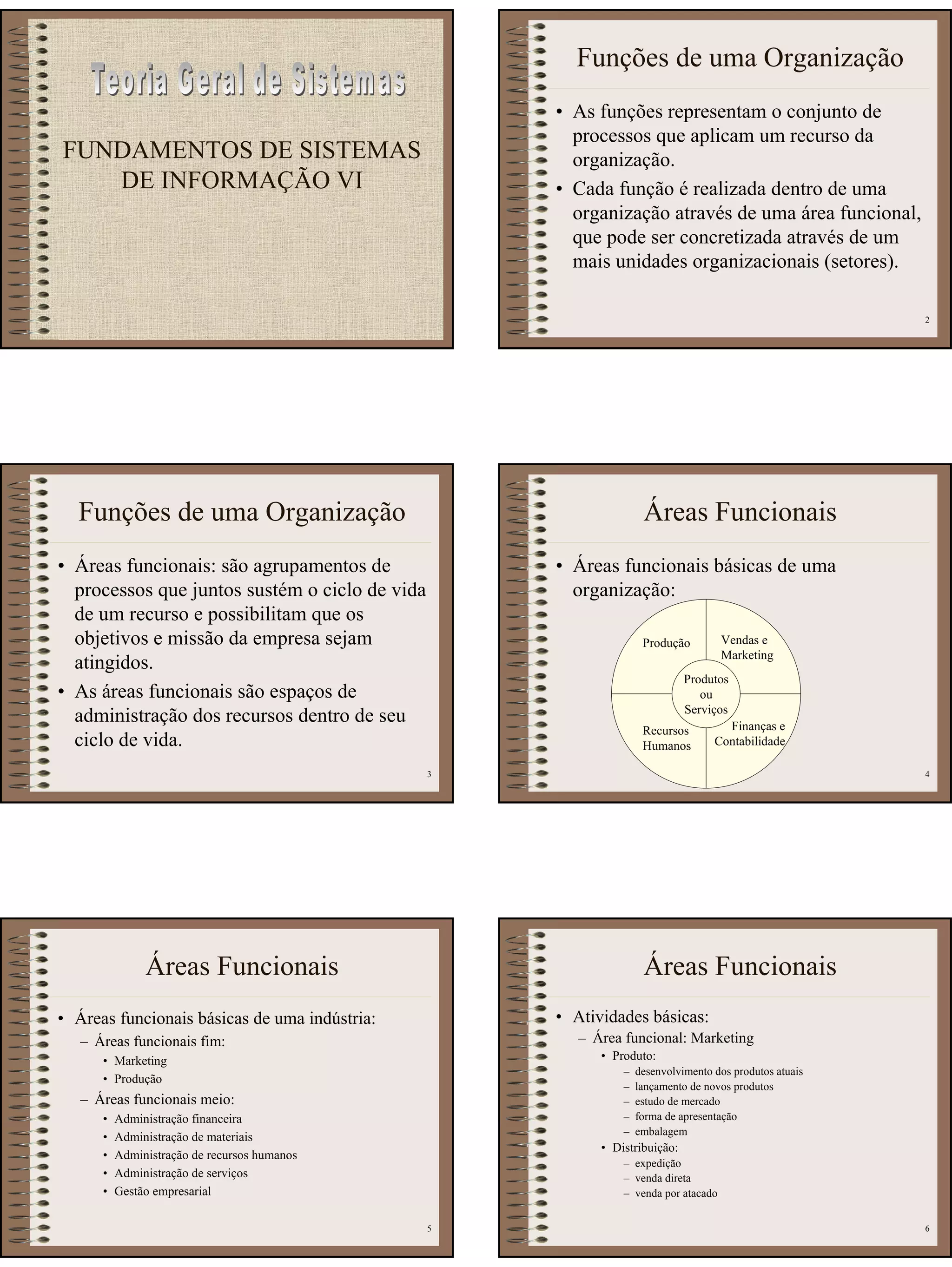 Teoria Geral de Sistemas

FUNDAMENTOS DE SISTEMAS DE INFORMAÇÃO VI

Funções de uma Organização

• As funções representam o conjunto de processos que aplicam um recurso da organização.
• Cada função é realizada dentro de uma organização através de uma área funcional, que pode ser concretizada através de um mais unidades organizacionais (setores).

2

Funções de uma Organização

• Áreas funcionais: são agrupamentos de processos que juntos sustém o ciclo de vida de um recurso e possibilitam que os objetivos e missão da empresa sejam atingidos.
• As áreas funcionais são espaços de administração dos recursos dentro de seu ciclo de vida.

3

Áreas Funcionais

• Áreas funcionais básicas de uma organização:

Produção
Vendas e Marketing
Produtos ou Serviços
Recursos Humanos
Finanças e Contabilidade

4

Áreas Funcionais

• Áreas funcionais básicas de uma indústria:
– Áreas funcionais fim:
• Marketing
• Produção
– Áreas funcionais meio:
• Administração financeira
• Administração de materiais
• Administração de recursos humanos
• Administração de serviços
• Gestão empresarial

5

Áreas Funcionais

• Atividades básicas:
– Área funcional: Marketing
• Produto:
– desenvolvimento dos produtos atuais
– lançamento de novos produtos
– estudo de mercado
– forma de apresentação
– embalagem
• Distribuição:
– expedição
– venda direta
– venda por atacado

6